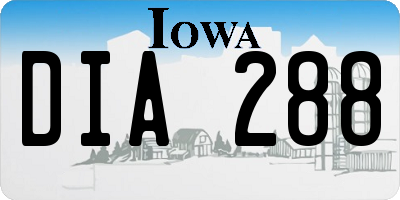 IOWA

DIA 288